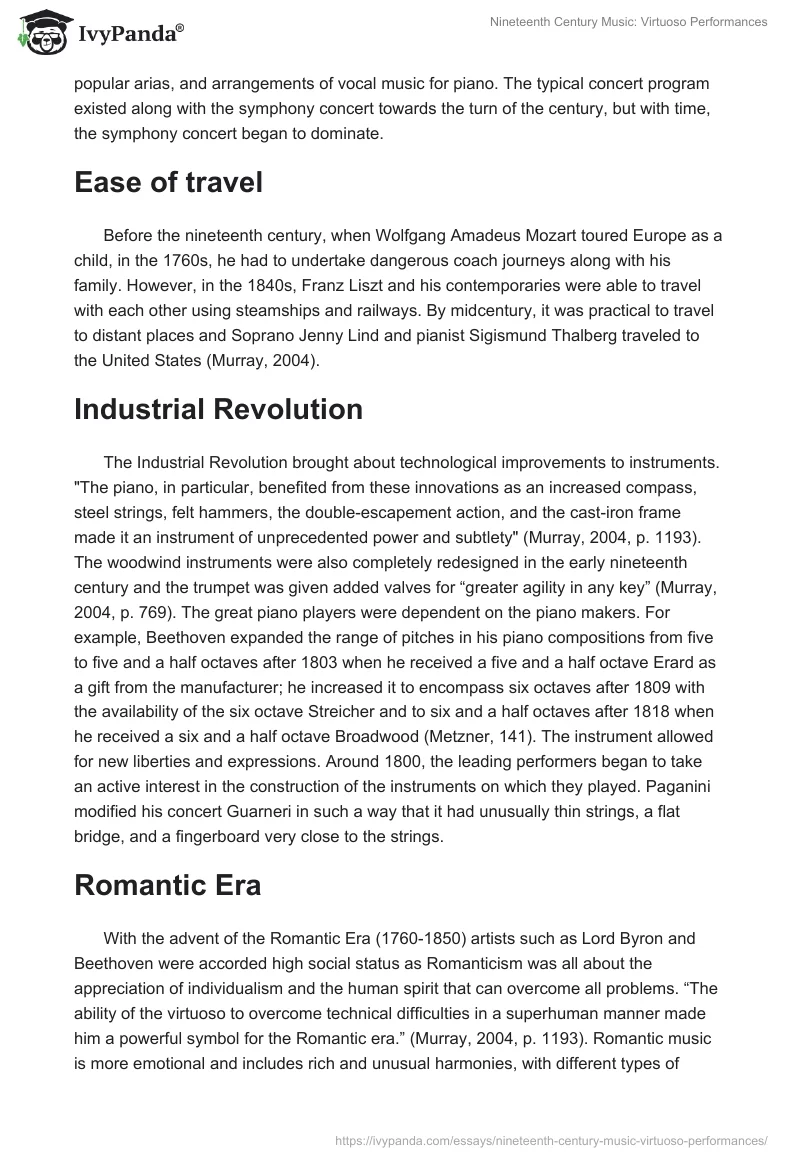 IvyPanda®

Nineteenth Century Music: Virtuoso Performances

popular arias, and arrangements of vocal music for piano. The typical concert program existed along with the symphony concert towards the turn of the century, but with time, the symphony concert began to dominate.

Ease of travel

Before the nineteenth century, when Wolfgang Amadeus Mozart toured Europe as a child, in the 1760s, he had to undertake dangerous coach journeys along with his family. However, in the 1840s, Franz Liszt and his contemporaries were able to travel with each other using steamships and railways. By midcentury, it was practical to travel to distant places and Soprano Jenny Lind and pianist Sigismund Thalberg traveled to the United States (Murray, 2004).

Industrial Revolution

The Industrial Revolution brought about technological improvements to instruments. "The piano, in particular, benefited from these innovations as an increased compass, steel strings, felt hammers, the double-escapement action, and the cast-iron frame made it an instrument of unprecedented power and subtlety" (Murray, 2004, p. 1193). The woodwind instruments were also completely redesigned in the early nineteenth century and the trumpet was given added valves for “greater agility in any key” (Murray, 2004, p. 769). The great piano players were dependent on the piano makers. For example, Beethoven expanded the range of pitches in his piano compositions from five to five and a half octaves after 1803 when he received a five and a half octave Erard as a gift from the manufacturer; he increased it to encompass six octaves after 1809 with the availability of the six octave Streicher and to six and a half octaves after 1818 when he received a six and a half octave Broadwood (Metzner, 141). The instrument allowed for new liberties and expressions. Around 1800, the leading performers began to take an active interest in the construction of the instruments on which they played. Paganini modified his concert Guarneri in such a way that it had unusually thin strings, a flat bridge, and a fingerboard very close to the strings.

Romantic Era

With the advent of the Romantic Era (1760-1850) artists such as Lord Byron and Beethoven were accorded high social status as Romanticism was all about the appreciation of individualism and the human spirit that can overcome all problems. “The ability of the virtuoso to overcome technical difficulties in a superhuman manner made him a powerful symbol for the Romantic era.” (Murray, 2004, p. 1193). Romantic music is more emotional and includes rich and unusual harmonies, with different types of

https://ivypanda.com/essays/nineteenth-century-music-virtuoso-performances/